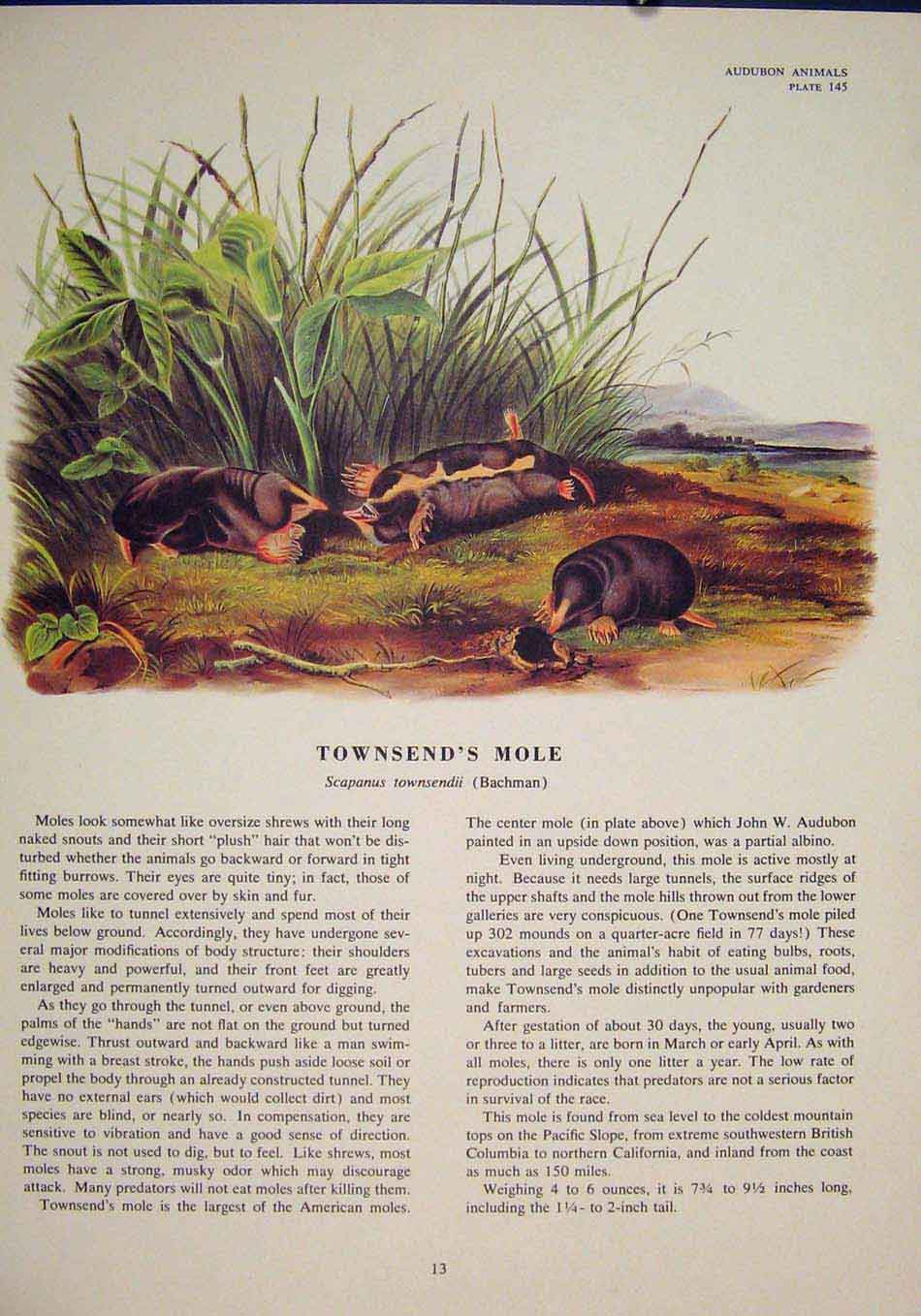 AUDUBON ANIMALS
PLATE 145

TOWNSEND'S MOLE

Scapanus townsendii (Bachman)

Moles look somewhat like oversize shrews with their long naked snouts and their short "plush" hair that won't be disturbed whether the animals go backward or forward in tight fitting burrows. Their eyes are quite tiny; in fact, those of some moles are covered over by skin and fur.

Moles like to tunnel extensively and spend most of their lives below ground. Accordingly, they have undergone several major modifications of body structure: their shoulders are heavy and powerful, and their front feet are greatly enlarged and permanently turned outward for digging.

As they go through the tunnel, or even above ground, the palms of the "hands" are not flat on the ground but turned edgewise. Thrust outward and backward like a man swimming with a breast stroke, the hands push aside loose soil or propel the body through an already constructed tunnel. They have no external ears (which would collect dirt) and most species are blind, or nearly so. In compensation, they are sensitive to vibration and have a good sense of direction. The snout is not used to dig, but to feel. Like shrews, most moles have a strong, musky odor which may discourage attack. Many predators will not eat moles after killing them.

Townsend's mole is the largest of the American moles. The center mole (in plate above) which John W. Audubon painted in an upside down position, was a partial albino.

Even living underground, this mole is active mostly at night. Because it needs large tunnels, the surface ridges of the upper shafts and the mole hills thrown out from the lower galleries are very conspicuous. (One Townsend's mole piled up 302 mounds on a quarter-acre field in 77 days!) These excavations and the animal's habit of eating bulbs, roots, tubers and large seeds in addition to the usual animal food, make Townsend's mole distinctly unpopular with gardeners and farmers.

After gestation of about 30 days, the young, usually two or three to a litter, are born in March or early April. As with all moles, there is only one litter a year. The low rate of reproduction indicates that predators are not a serious factor in survival of the race.

This mole is found from sea level to the coldest mountain tops on the Pacific Slope, from extreme southwestern British Columbia to northern California, and inland from the coast as much as 150 miles.

Weighing 4 to 6 ounces, it is 7¾ to 9½ inches long, including the 1¼- to 2-inch tail.

13